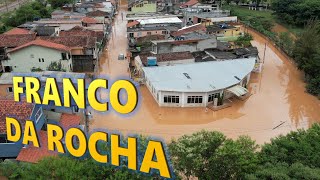 FRANCO
DA ROCHA